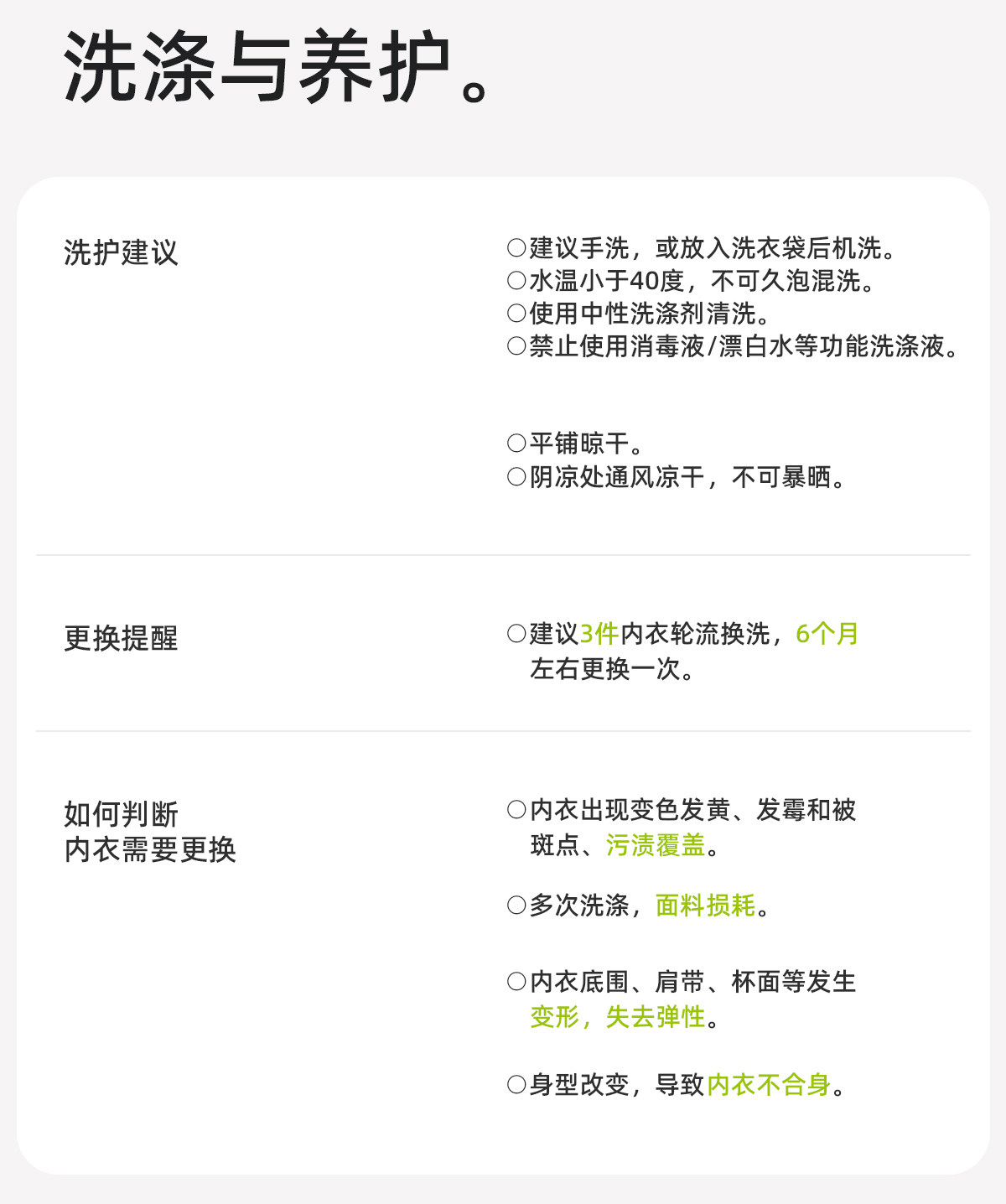 洗涤与养护。

洗护建议

○建议手洗，或放入洗衣袋后机洗。
○水温小于40度，不可久泡混洗。
○使用中性洗涤剂清洗。
○禁止使用消毒液/漂白水等功能洗涤液。

○平铺晾干。
○阴凉处通风凉干，不可暴晒。

更换提醒

○建议3件内衣轮流换洗，6个月左右更换一次。

如何判断
内衣需要更换

○内衣出现变色发黄、发霉和被斑点、污渍覆盖。

○多次洗涤，面料损耗。

○内衣底围、肩带、杯面等发生变形，失去弹性。

○身型改变，导致内衣不合身。